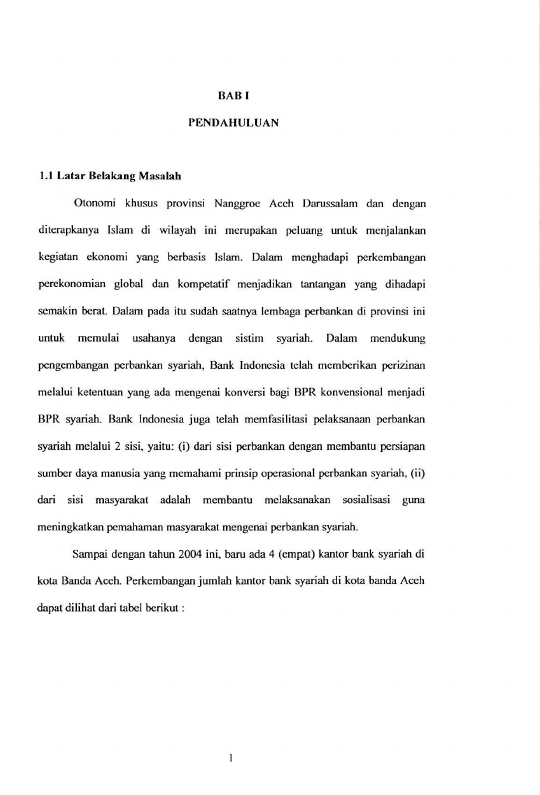 BAB I

PENDAHULUAN

1.1 Latar Belakang Masalah

Otonomi khusus provinsi Nanggroe Aceh Darussalam dan dengan diterapkanya Islam di wilayah ini merupakan peluang untuk menjalankan kegiatan ekonomi yang berbasis Islam. Dalam menghadapi perkembangan perekonomian global dan kompetatif menjadikan tantangan yang dihadapi semakin berat. Dalam pada itu sudah saatnya lembaga perbankan di provinsi ini untuk memulai usahanya dengan sistim syariah. Dalam mendukung pengembangan perbankan syariah, Bank Indonesia telah memberikan perizinan melalui ketentuan yang ada mengenai konversi bagi BPR konvensional menjadi BPR syariah. Bank Indonesia juga telah memfasilitasi pelaksanaan perbankan syariah melalui 2 sisi, yaitu: (i) dari sisi perbankan dengan membantu persiapan sumber daya manusia yang memahami prinsip operasional perbankan syariah, (ii) dari sisi masyarakat adalah membantu melaksanakan sosialisasi guna meningkatkan pemahaman masyarakat mengenai perbankan syariah.

Sampai dengan tahun 2004 ini, baru ada 4 (empat) kantor bank syariah di kota Banda Aceh. Perkembangan jumlah kantor bank syariah di kota banda Aceh dapat dilihat dari tabel berikut :

1